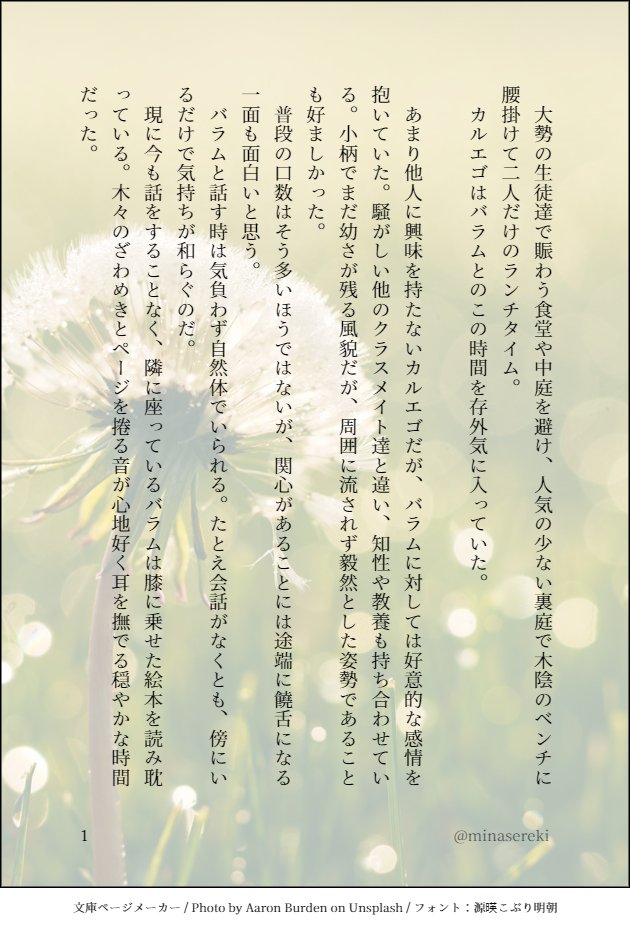 大勢の生徒達で賑わう食堂や中庭を避け、人気の少ない裏庭で木陰のベンチに腰掛けて二人だけのランチタイム。

カルエゴはバラムとのこの時間を存外気に入っていた。

あまり他人に興味を持たないカルエゴだが、バラムに対しては好意的な感情を抱いていた。騒がしい他のクラスメイト達と違い、知性や教養も持ち合わせている。小柄でまだ幼さが残る風貌だが、周囲に流されず毅然とした姿勢であることも好ましかった。

普段の口数はそう多いほうではないが、関心があることには途端に饒舌になる一面も面白いと思う。

バラムと話す時は気負わず自然体でいられる。たとえ会話がなくとも、傍にいるだけで気持ちが和らぐのだ。

現に今も話をすることなく、隣に座っているバラムは膝に乗せた絵本を読み耽っている。木々のざわめきとページを捲る音が心地好く耳を撫でる穏やかな時間だった。

1

@minasereki

文庫ページメーカー / Photo by Aaron Burden on Unsplash / フォント：源暎こぶり明朝